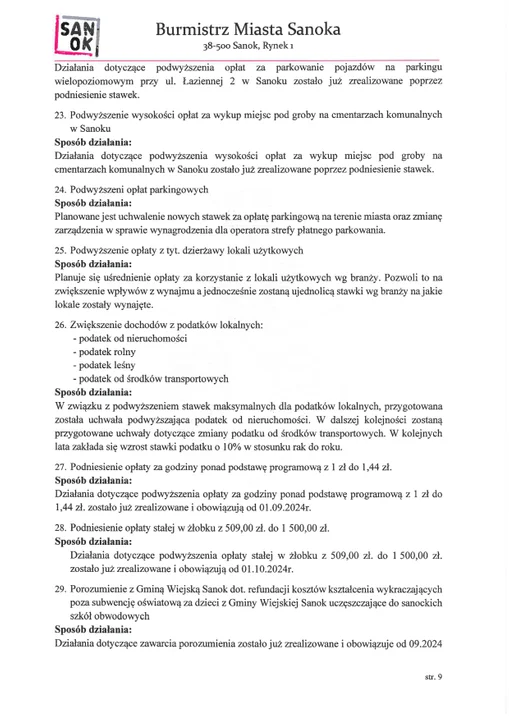 SAN
OK

Burmistrz Miasta Sanoka
38-500 Sanok, Rynek 1

Działania dotyczące podwyższenia opłat za parkowanie pojazdów na parkingu wielopoziomowym przy ul. Łaziennej 2 w Sanoku zostało już zrealizowane poprzez podniesienie stawek.

23. Podwyższenie wysokości opłat za wykup miejsc pod groby na cmentarzach komunalnych w Sanoku
Sposób działania:
Działania dotyczące podwyższenia wysokości opłat za wykup miejsc pod groby na cmentarzach komunalnych w Sanoku zostało już zrealizowane poprzez podniesienie stawek.

24. Podwyższeni opłat parkingowych
Sposób działania:
Planowane jest uchwalenie nowych stawek za opłatę parkingową na terenie miasta oraz zmianę zarządzenia w sprawie wynagrodzenia dla operatora strefy płatnego parkowania.

25. Podwyższenie opłaty z tyt. dzierżawy lokali użytkowych
Sposób działania:
Planuje się uśrednienie opłaty za korzystanie z lokali użytkowych wg branży. Pozwoli to na zwiększenie wpływów z wynajmu a jednocześnie zostaną ujednolicą stawki wg branży na jakie lokale zostały wynajęte.

26. Zwiększenie dochodów z podatków lokalnych:
- podatek od nieruchomości
- podatek rolny
- podatek leśny
- podatek od środków transportowych
Sposób działania:
W związku z podwyższeniem stawek maksymalnych dla podatków lokalnych, przygotowana została uchwała podwyższająca podatek od nieruchomości. W dalszej kolejności zostaną przygotowane uchwały dotyczące zmiany podatku od środków transportowych. W kolejnych lata zakłada się wzrost stawki podatku o 10% w stosunku rak do roku.

27. Podniesienie opłaty za godziny ponad podstawę programową z 1 zł do 1,44 zł.
Sposób działania:
Działania dotyczące podwyższenia opłaty za godziny ponad podstawę programową z 1 zł do 1,44 zł. zostało już zrealizowane i obowiązują od 01.09.2024r.

28. Podniesienie opłaty stałej w żłobku z 509,00 zł. do 1 500,00 zł.
Sposób działania:
Działania dotyczące podwyższenia opłaty stałej w żłobku z 509,00 zł. do 1 500,00 zł. zostało już zrealizowane i obowiązują od 01.10.2024r.

29. Porozumienie z Gminą Wiejską Sanok dot. refundacji kosztów kształcenia wykraczających poza subwencję oświatową za dzieci z Gminy Wiejskiej Sanok uczęszczające do sanockich szkół obwodowych
Sposób działania:
Działania dotyczące zawarcia porozumienia zostało już zrealizowane i obowiązuje od 09.2024

str. 9